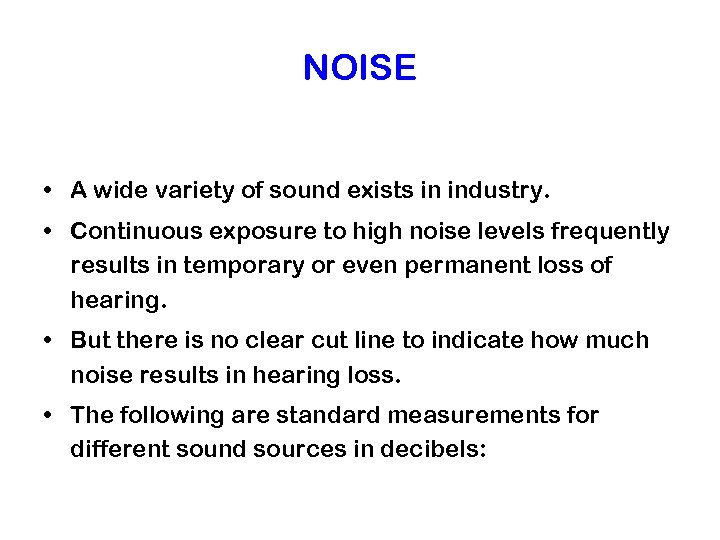 NOISE

• A wide variety of sound exists in industry.

• Continuous exposure to high noise levels frequently results in temporary or even permanent loss of hearing.

• But there is no clear cut line to indicate how much noise results in hearing loss.

• The following are standard measurements for different sound sources in decibels: